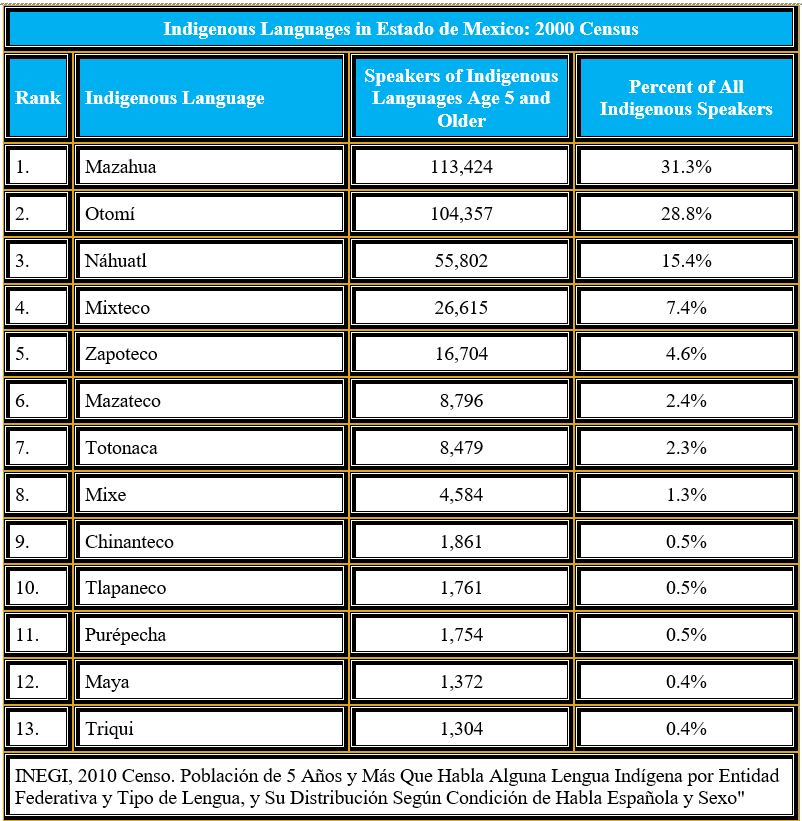 Indigenous Languages in Estado de Mexico: 2000 Census

| Rank | Indigenous Language | Speakers of Indigenous Languages Age 5 and Older | Percent of All Indigenous Speakers |
|---|---|---|---|
| 1. | Mazahua | 113,424 | 31.3% |
| 2. | Otomí | 104,357 | 28.8% |
| 3. | Náhuatl | 55,802 | 15.4% |
| 4. | Mixteco | 26,615 | 7.4% |
| 5. | Zapoteco | 16,704 | 4.6% |
| 6. | Mazateco | 8,796 | 2.4% |
| 7. | Totonaca | 8,479 | 2.3% |
| 8. | Mixe | 4,584 | 1.3% |
| 9. | Chinanteco | 1,861 | 0.5% |
| 10. | Tlapaneco | 1,761 | 0.5% |
| 11. | Purépecha | 1,754 | 0.5% |
| 12. | Maya | 1,372 | 0.4% |
| 13. | Triqui | 1,304 | 0.4% |

INEGI, 2010 Censo. Población de 5 Años y Más Que Habla Alguna Lengua Indígena por Entidad Federativa y Tipo de Lengua, y Su Distribución Según Condición de Habla Española y Sexo"